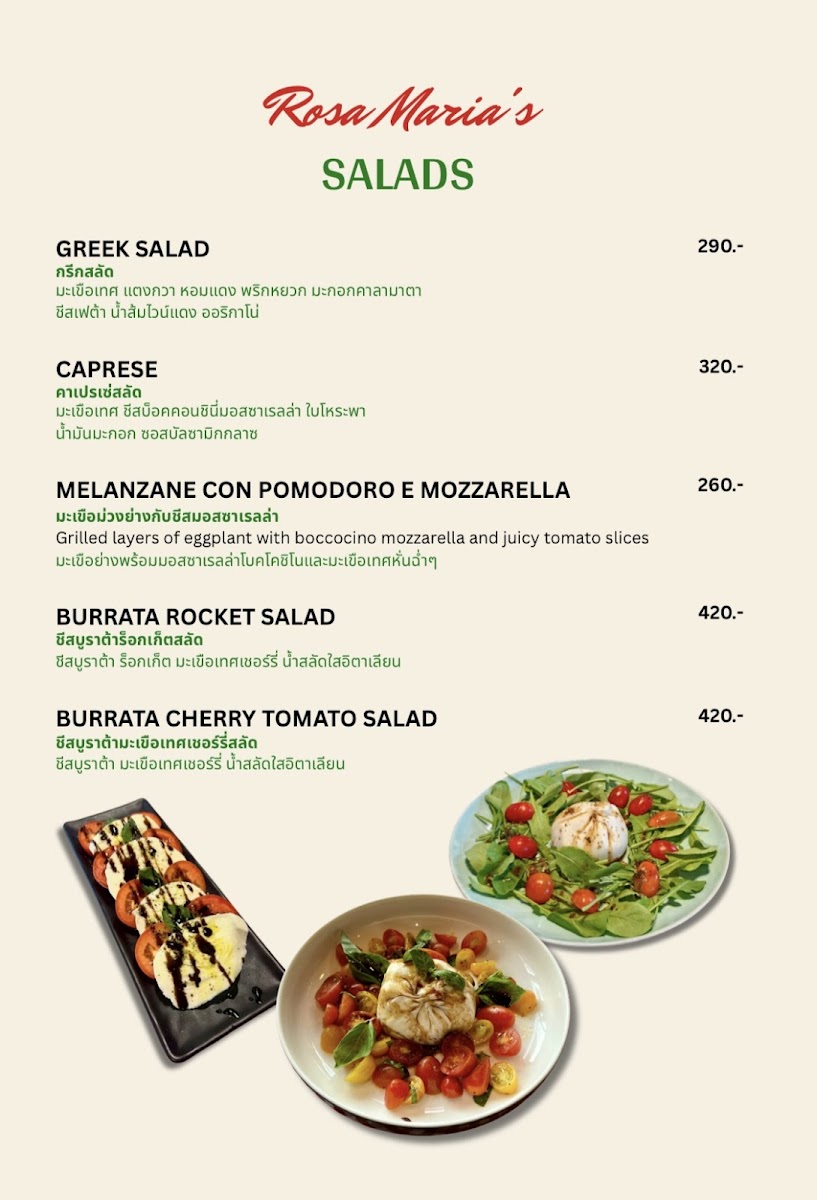 Rosa Maria's
SALADS

GREEK SALAD 290.-
กรีกสลัด
มะเขือเทศ แตงกวา หอมแดง พริกหยวก มะกอกคาลามาตา ชีสเฟต้า น้ำส้มไวน์แดง ออริกาโน่

CAPRESE 320.-
คาเปรเซ่สลัด
มะเขือเทศ ชีสบ็อคคอนชินี่มอสซาเรลล่า ใบโหระพา น้ำมันมะกอก ซอสบัลซามิกกลาซ

MELANZANE CON POMODORO E MOZZARELLA 260.-
มะเขือม่วงย่างกับชีสมอสซาเรลล่า
Grilled layers of eggplant with boccocino mozzarella and juicy tomato slices
มะเขือย่างพร้อมมอสซาเรลล่าโบคโคชิโนและมะเขือเทศหั่นฉ่ำๆ

BURRATA ROCKET SALAD 420.-
ชีสบูราต้าร็อกเก็ตสลัด
ชีสบูราต้า ร็อกเก็ต มะเขือเทศเชอร์รี่ น้ำสลัดใสอิตาเลียน

BURRATA CHERRY TOMATO SALAD 420.-
ชีสบูราต้ามะเขือเทศเชอร์รี่สลัด
ชีสบูราต้า มะเขือเทศเชอร์รี่ น้ำสลัดใสอิตาเลียน